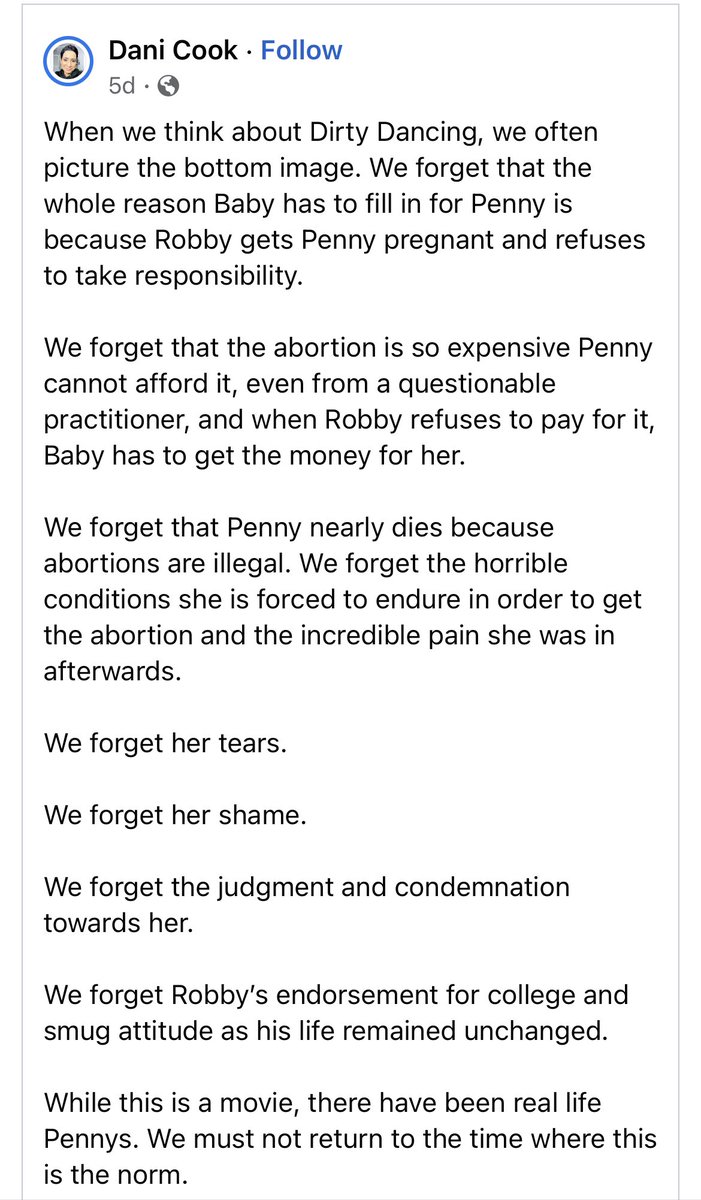 Dani Cook · Follow
5d ·

When we think about Dirty Dancing, we often picture the bottom image. We forget that the whole reason Baby has to fill in for Penny is because Robby gets Penny pregnant and refuses to take responsibility.

We forget that the abortion is so expensive Penny cannot afford it, even from a questionable practitioner, and when Robby refuses to pay for it, Baby has to get the money for her.

We forget that Penny nearly dies because abortions are illegal. We forget the horrible conditions she is forced to endure in order to get the abortion and the incredible pain she was in afterwards.

We forget her tears.

We forget her shame.

We forget the judgment and condemnation towards her.

We forget Robby's endorsement for college and smug attitude as his life remained unchanged.

While this is a movie, there have been real life Pennys. We must not return to the time where this is the norm.